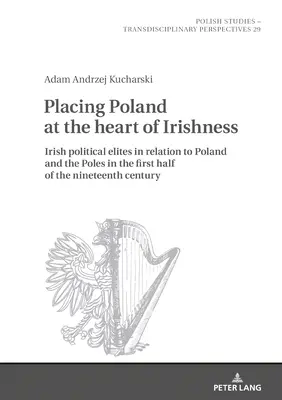 POLISH STUDIES – TRANSDISCIPLINARY PERSPECTIVES 29

Adam Andrzej Kucharski

Placing Poland at the heart of Irishness

Irish political elites in relation to Poland and the Poles in the first half of the nineteenth century

PETER LANG